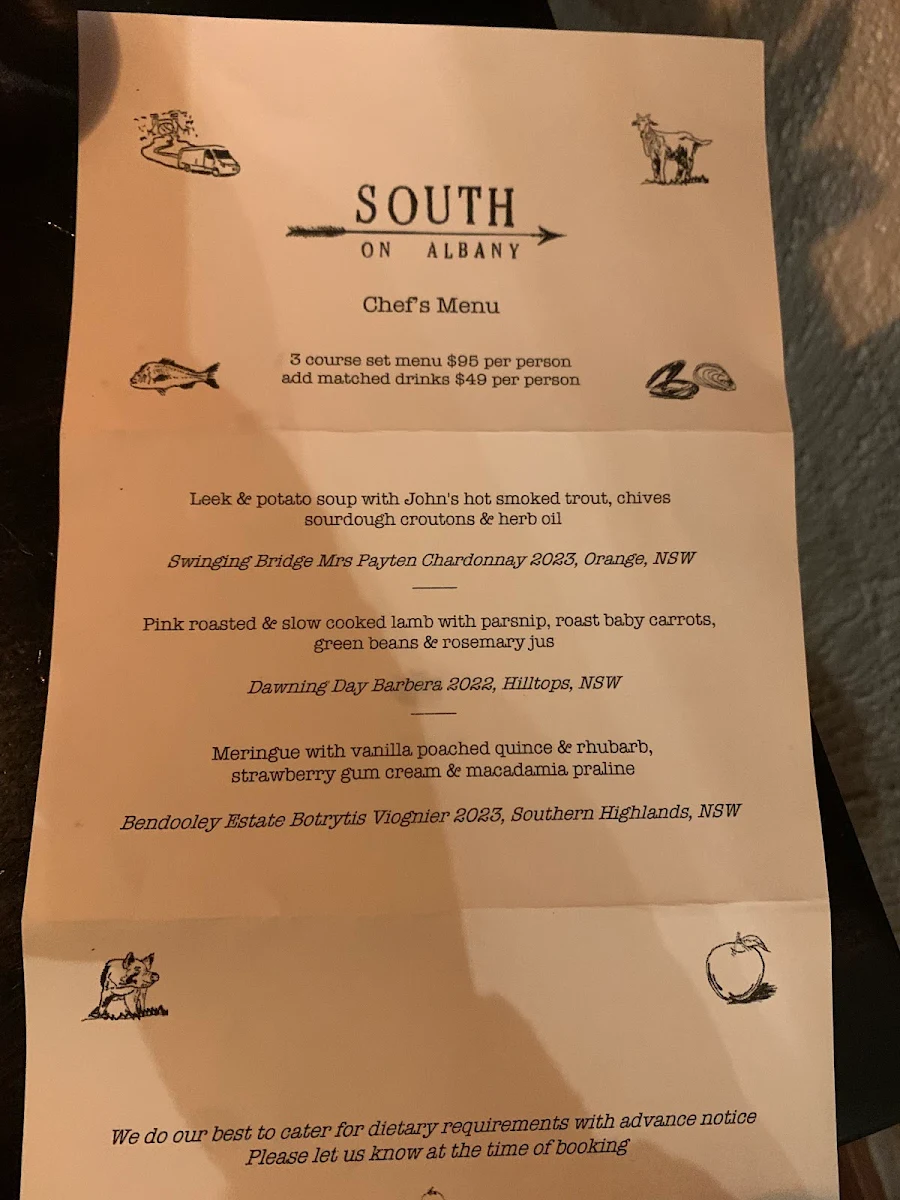 SOUTH
ON ALBANY

Chef's Menu

3 course set menu $95 per person
add matched drinks $49 per person

Leek & potato soup with John's hot smoked trout, chives sourdough croutons & herb oil

Swinging Bridge Mrs Payten Chardonnay 2023, Orange, NSW

Pink roasted & slow cooked lamb with parsnip, roast baby carrots, green beans & rosemary jus

Dawning Day Barbera 2022, Hilltops, NSW

Meringue with vanilla poached quince & rhubarb, strawberry gum cream & macadamia praline

Bendooley Estate Botrytis Viognier 2023, Southern Highlands, NSW

We do our best to cater for dietary requirements with advance notice
Please let us know at the time of booking